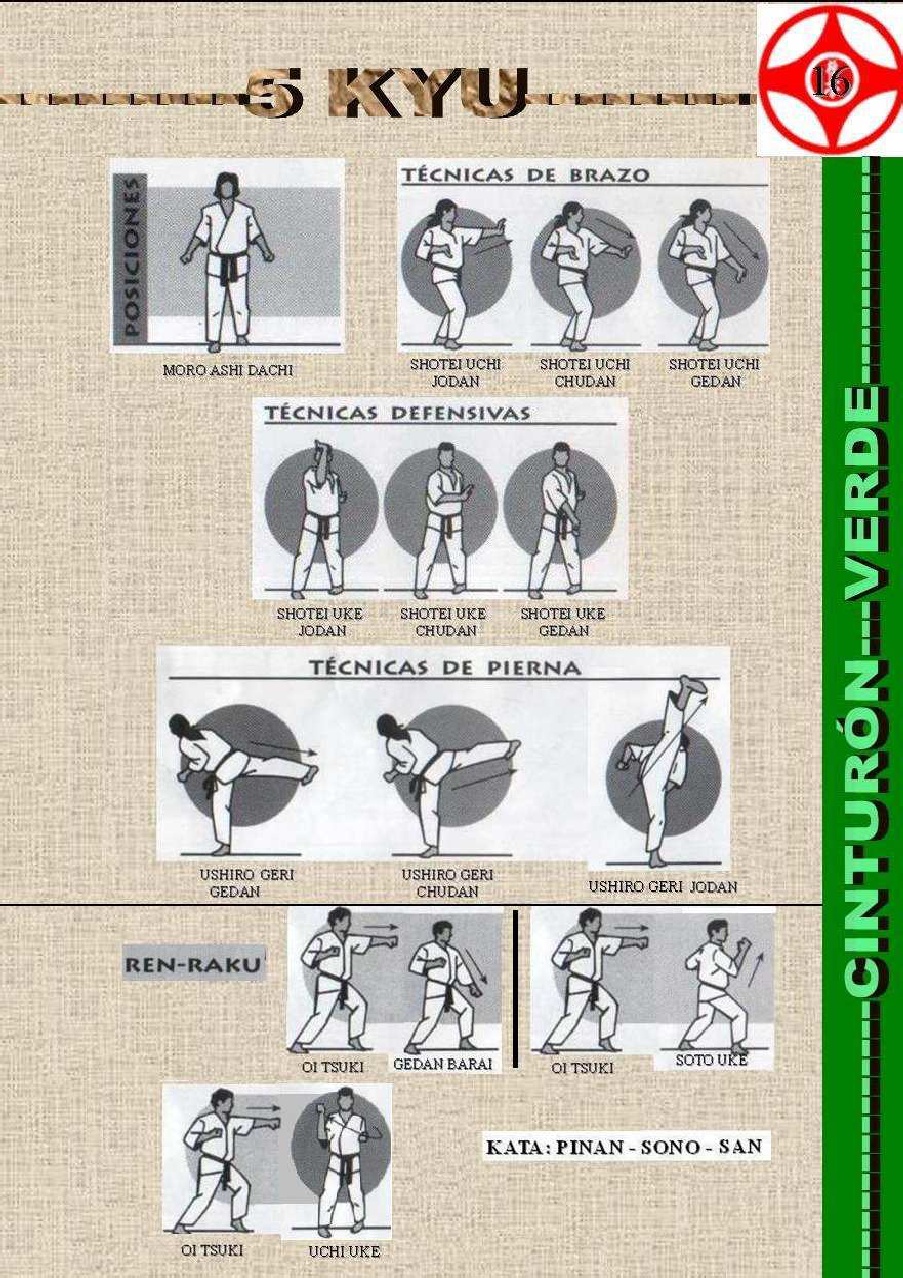 5 KYU

16

POSICIONES

MORO ASHI DACHI

TÉCNICAS DE BRAZO

SHOTEI UCHI
JODAN

SHOTEI UCHI
CHUDAN

SHOTEI UCHI
GEDAN

TÉCNICAS DEFENSIVAS

SHOTEI UKE
JODAN

SHOTEI UKE
CHUDAN

SHOTEI UKE
GEDAN

TÉCNICAS DE PIERNA

USHIRO GERI
GEDAN

USHIRO GERI
CHUDAN

USHIRO GERI JODAN

REN-RAKU

OI TSUKI

GEDAN BARAI

OI TSUKI

SOTO UKE

OI TSUKI

UCHI UKE

KATA: PINAN - SONO - SAN

CINTURÓN VERDE